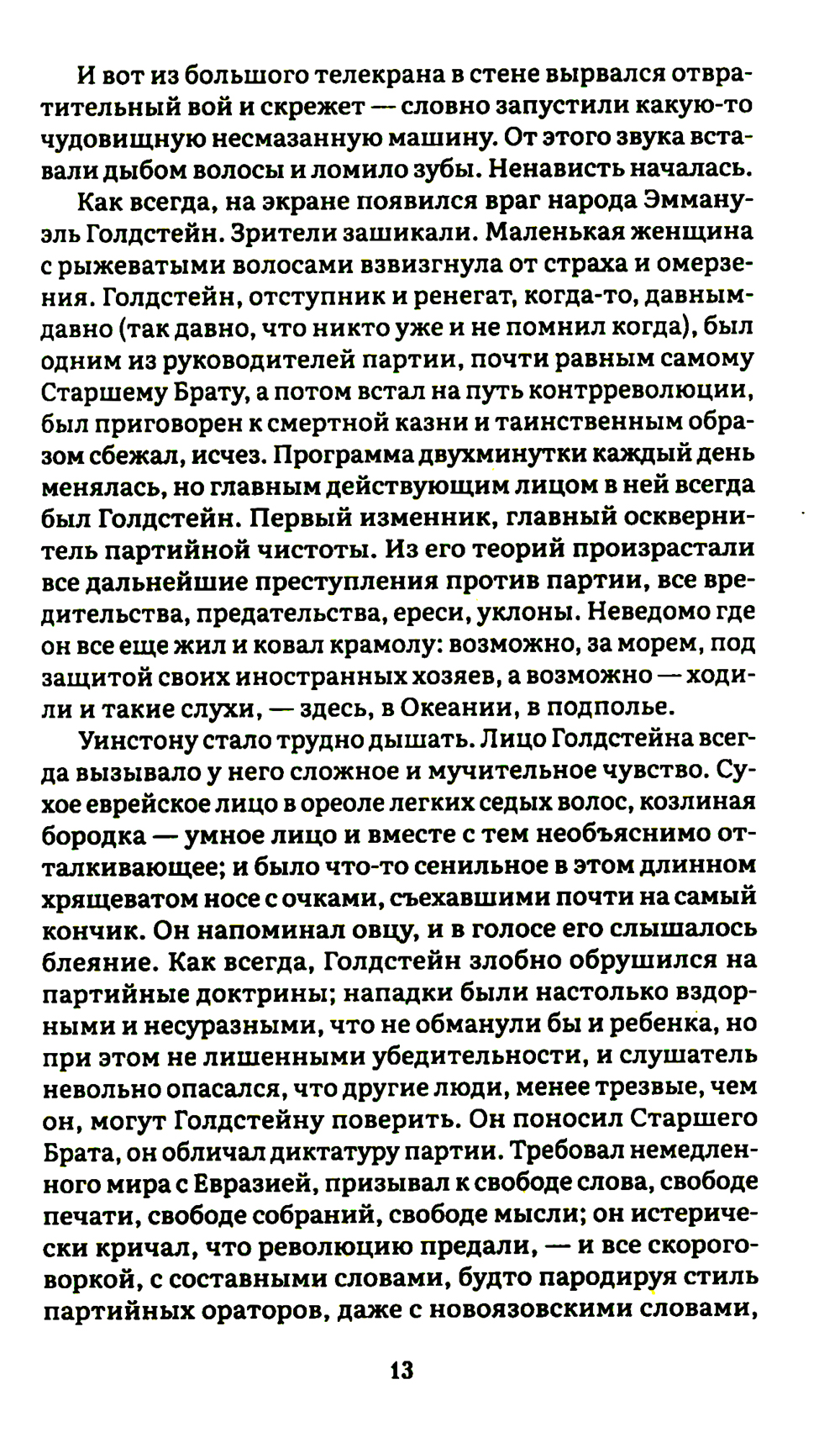 И вот из большого телекрана в стене вырвался отвратительный вой и скрежет — словно запустили какую-то чудовищную несмазанную машину. От этого звука вставали дыбом волосы и ломило зубы. Ненависть началась.

Как всегда, на экране появился враг народа Эммануэль Голдстейн. Зрители зашикали. Маленькая женщина с рыжеватыми волосами взвизгнула от страха и омерзения. Голдстейн, отступник и ренегат, когда-то, давным-давно (так давно, что никто уже и не помнил когда), был одним из руководителей партии, почти равным самому Старшему Брату, а потом встал на путь контрреволюции, был приговорен к смертной казни и таинственным образом сбежал, исчез. Программа двухминутки каждый день менялась, но главным действующим лицом в ней всегда был Голдстейн. Первый изменник, главный осквернитель партийной чистоты. Из его теорий произрастали все дальнейшие преступления против партии, все вредительства, предательства, ереси, уклоны. Неведомо где он все еще жил и ковал крамолу: возможно, за морем, под защитой своих иностранных хозяев, а возможно — ходили и такие слухи, — здесь, в Океании, в подполье.

Уинстону стало трудно дышать. Лицо Голдстейна всегда вызывало у него сложное и мучительное чувство. Сухое еврейское лицо в ореоле легких седых волос, козлиная бородка — умное лицо и вместе с тем необъяснимо отталкивающее; и было что-то сенильное в этом длинном хрящеватом носе с очками, съехавшими почти на самый кончик. Он напоминал овцу, и в голосе его слышалось блеяние. Как всегда, Голдстейн злобно обрушился на партийные доктрины; нападки были настолько вздорными и несуразными, что не обманули бы и ребенка, но при этом не лишенными убедительности, и слушатель невольно опасался, что другие люди, менее трезвые, чем он, могут Голдстейну поверить. Он поносил Старшего Брата, он обличал диктатуру партии. Требовал немедленного мира с Евразией, призывал к свободе слова, свободе печати, свободе собраний, свободе мысли; он истерически кричал, что революцию предали, — и все скороговоркой, с составными словами, будто пародируя стиль партийных ораторов, даже с новоязовскими словами,

13